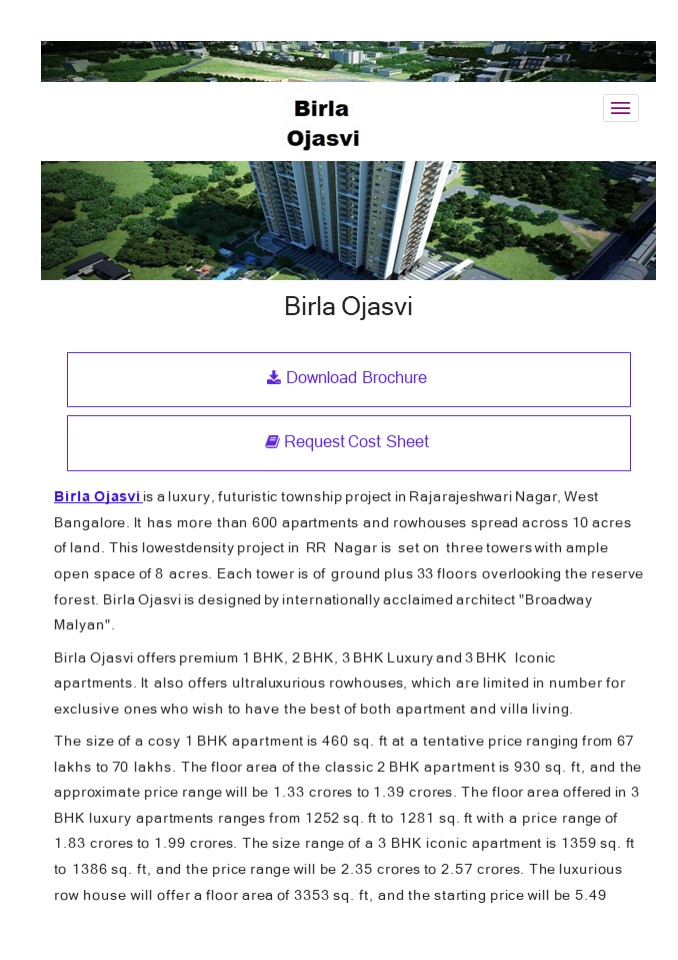 Birla Ojasvi

Birla Ojasvi

Download Brochure

Request Cost Sheet

Birla Ojasvi is a luxury, futuristic township project in Rajarajeshwari Nagar, West Bangalore. It has more than 600 apartments and rowhouses spread across 10 acres of land. This lowestdensity project in RR Nagar is set on three towers with ample open space of 8 acres. Each tower is of ground plus 33 floors overlooking the reserve forest. Birla Ojasvi is designed by internationally acclaimed architect "Broadway Malyan".

Birla Ojasvi offers premium 1 BHK, 2 BHK, 3 BHK Luxury and 3 BHK Iconic apartments. It also offers ultraluxurious rowhouses, which are limited in number for exclusive ones who wish to have the best of both apartment and villa living.

The size of a cosy 1 BHK apartment is 460 sq. ft at a tentative price ranging from 67 lakhs to 70 lakhs. The floor area of the classic 2 BHK apartment is 930 sq. ft, and the approximate price range will be 1.33 crores to 1.39 crores. The floor area offered in 3 BHK luxury apartments ranges from 1252 sq. ft to 1281 sq. ft with a price range of 1.83 crores to 1.99 crores. The size range of a 3 BHK iconic apartment is 1359 sq. ft to 1386 sq. ft, and the price range will be 2.35 crores to 2.57 crores. The luxurious row house will offer a floor area of 3353 sq. ft, and the starting price will be 5.49